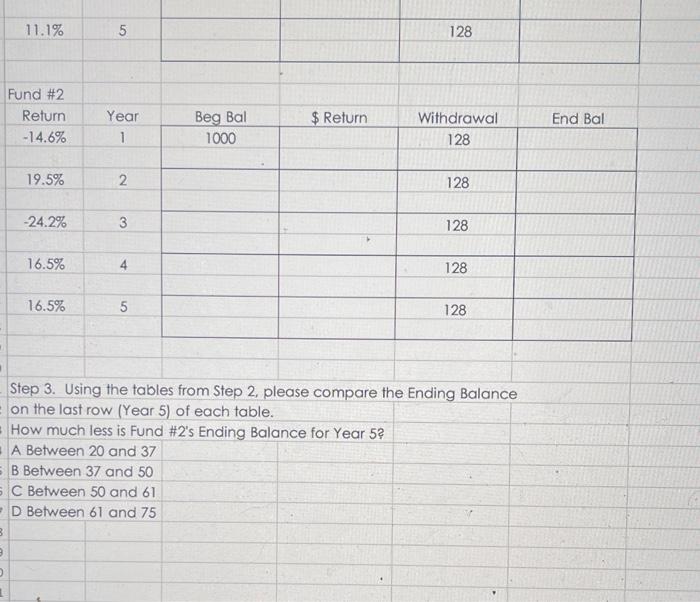 | 11.1% | 5 | | | 128 | |
|---|---|---|---|---|---|

Fund #2

| Return | Year | Beg Bal | $ Return | Withdrawal | End Bal |
|---|---|---|---|---|---|
| -14.6% | 1 | 1000 | | 128 | |
| 19.5% | 2 | | | 128 | |
| -24.2% | 3 | | | 128 | |
| 16.5% | 4 | | | 128 | |
| 16.5% | 5 | | | 128 | |

Step 3. Using the tables from Step 2, please compare the Ending Balance on the last row (Year 5) of each table.
How much less is Fund #2's Ending Balance for Year 5?
A Between 20 and 37
B Between 37 and 50
C Between 50 and 61
D Between 61 and 75